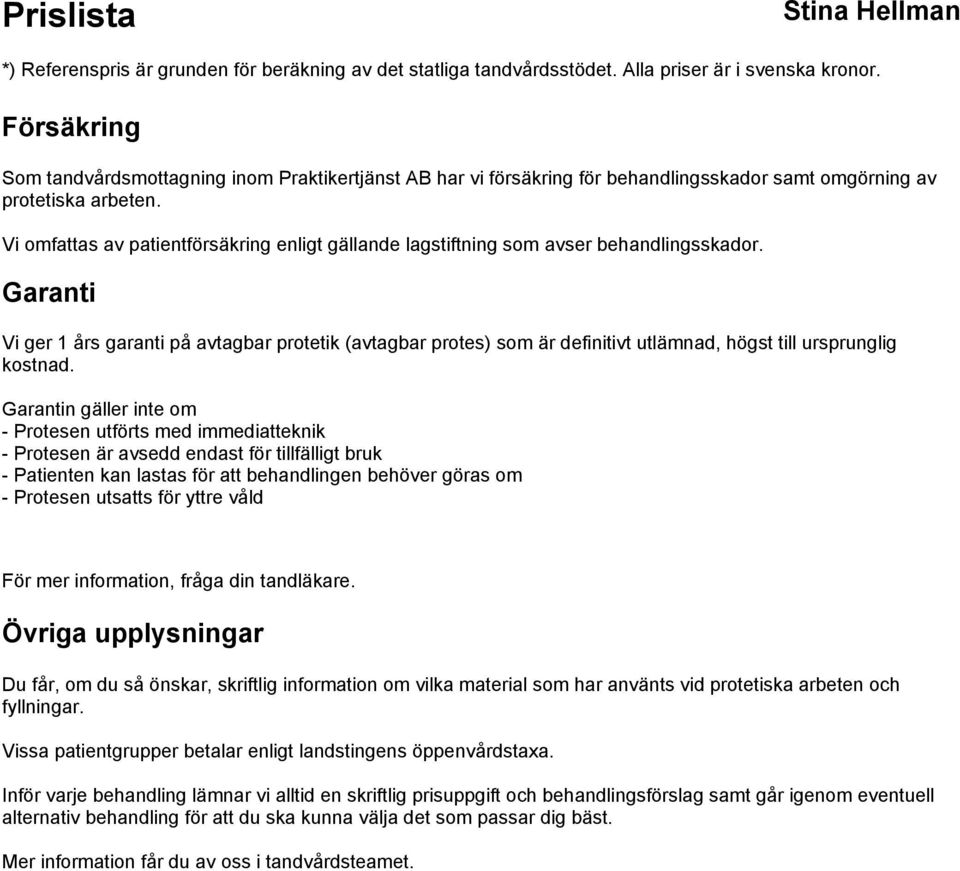 Prislista

Stina Hellman

*) Referenspris är grunden för beräkning av det statliga tandvårdsstödet. Alla priser är i svenska kronor.

Försäkring

Som tandvårdsmottagning inom Praktikertjänst AB har vi försäkring för behandlingsskador samt omgörning av protetiska arbeten.

Vi omfattas av patientförsäkring enligt gällande lagstiftning som avser behandlingsskador.

Garanti

Vi ger 1 års garanti på avtagbar protetik (avtagbar protes) som är definitivt utlämnad, högst till ursprunglig kostnad.

Garantin gäller inte om
- Protesen utförts med immediatteknik
- Protesen är avsedd endast för tillfälligt bruk
- Patienten kan lastas för att behandlingen behöver göras om
- Protesen utsatts för yttre våld

För mer information, fråga din tandläkare.

Övriga upplysningar

Du får, om du så önskar, skriftlig information om vilka material som har använts vid protetiska arbeten och fyllningar.

Vissa patientgrupper betalar enligt landstingens öppenvårdstaxa.

Inför varje behandling lämnar vi alltid en skriftlig prisuppgift och behandlingsförslag samt går igenom eventuell alternativ behandling för att du ska kunna välja det som passar dig bäst.

Mer information får du av oss i tandvårdsteamet.